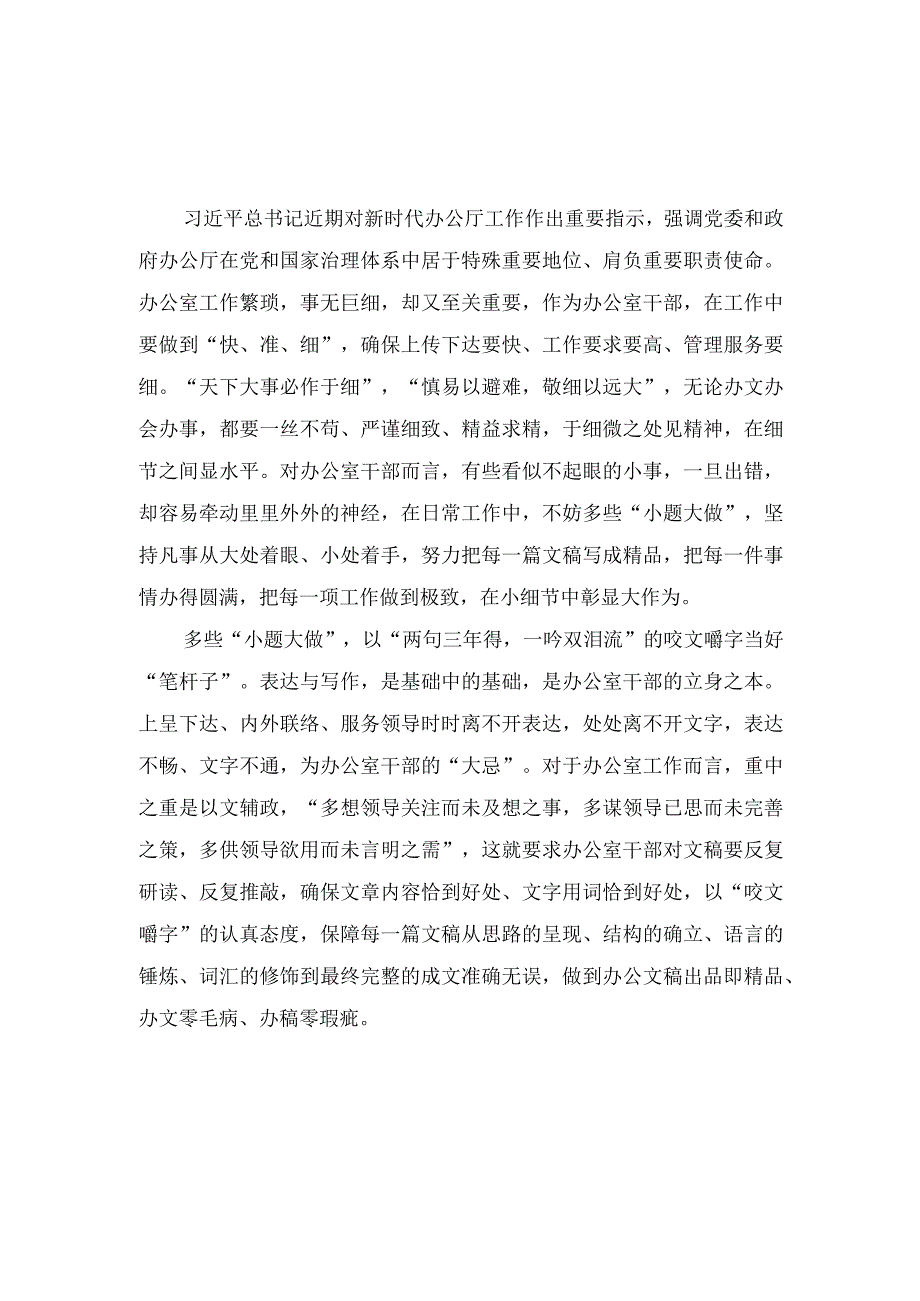 习近平总书记近期对新时代办公厅工作作出重要指示，强调党委和政府办公厅在党和国家治理体系中居于特殊重要地位、肩负重要职责使命。办公室工作繁琐，事无巨细，却又至关重要，作为办公室干部，在工作中要做到“快、准、细”，确保上传下达要快、工作要求要高、管理服务要细。“天下大事必作于细”，“慎易以避难，敬细以远大”，无论办文办会办事，都要一丝不苟、严谨细致、精益求精，于细微之处见精神，在细节之间显水平。对办公室干部而言，有些看似不起眼的小事，一旦出错，却容易牵动里里外外的神经，在日常工作中，不妨多些“小题大做”，坚持凡事从大处着眼、小处着手，努力把每一篇文稿写成精品，把每一件事情办得圆满，把每一项工作做到极致，在小细节中彰显大作为。

多些“小题大做”，以“两句三年得，一吟双泪流”的咬文嚼字当好“笔杆子”。表达与写作，是基础中的基础，是办公室干部的立身之本。上呈下达、内外联络、服务领导时时离不开表达，处处离不开文字，表达不畅、文字不通，为办公室干部的“大忌”。对于办公室工作而言，重中之重是以文辅政，“多想领导关注而未及想之事，多谋领导已思而未完善之策，多供领导欲用而未言明之需”，这就要求办公室干部对文稿要反复研读、反复推敲，确保文章内容恰到好处、文字用词恰到好处，以“咬文嚼字”的认真态度，保障每一篇文稿从思路的呈现、结构的确立、语言的锤炼、词汇的修饰到最终完整的成文准确无误，做到办公文稿出品即精品、办文零毛病、办稿零瑕疵。